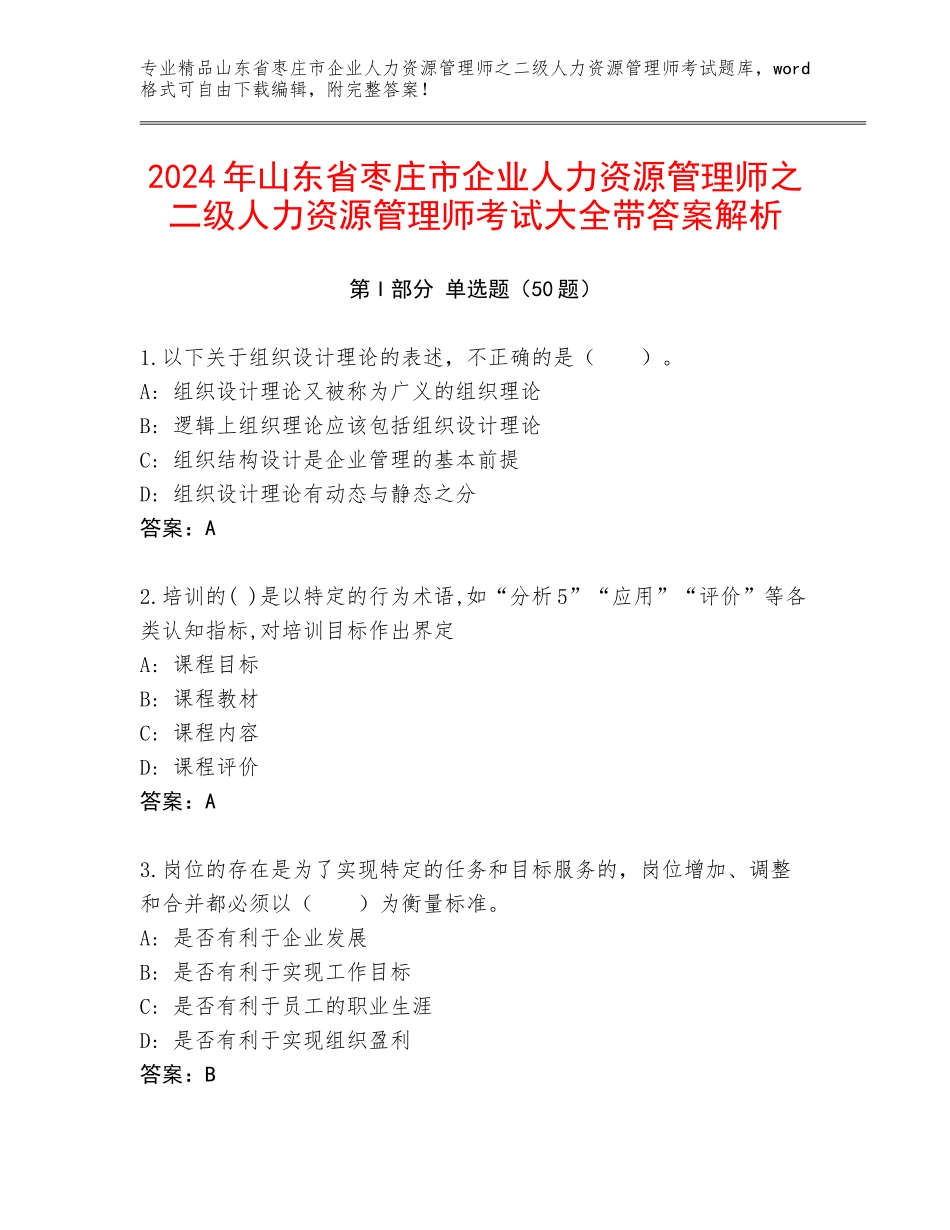 专业精品山东省枣庄市企业人力资源管理师之二级人力资源管理师考试题库，word格式可自由下载编辑，附完整答案！

2024年山东省枣庄市企业人力资源管理师之二级人力资源管理师考试大全带答案解析

第Ⅰ部分 单选题（50题）

1.以下关于组织设计理论的表述，不正确的是（　　）。
A：组织设计理论又被称为广义的组织理论
B：逻辑上组织理论应该包括组织设计理论
C：组织结构设计是企业管理的基本前提
D：组织设计理论有动态与静态之分
答案：A

2.培训的( )是以特定的行为术语,如“分析5”“应用”“评价”等各类认知指标,对培训目标作出界定
A：课程目标
B：课程教材
C：课程内容
D：课程评价
答案：A

3.岗位的存在是为了实现特定的任务和目标服务的，岗位增加、调整和合并都必须以（　　）为衡量标准。
A：是否有利于企业发展
B：是否有利于实现工作目标
C：是否有利于员工的职业生涯
D：是否有利于实现组织盈利
答案：B